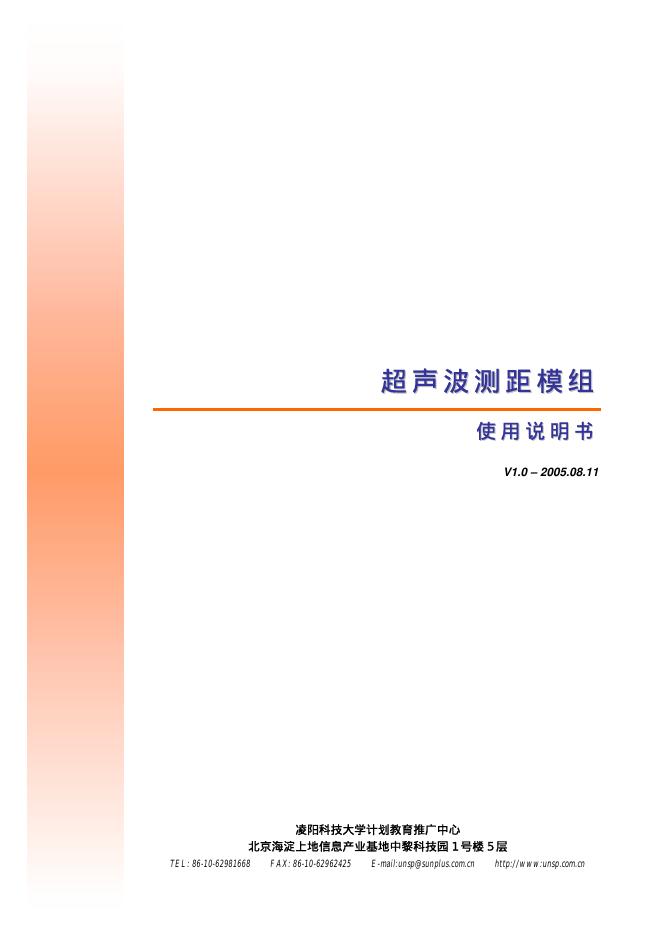 超声波测距模组

使用说明书

V1.0 – 2005.08.11

凌阳科技大学计划教育推广中心
北京海淀上地信息产业基地中黎科技园 1 号楼 5 层
TEL: 86-10-62981668　FAX: 86-10-62962425　E-mail:unsp@sunplus.com.cn　http://www.unsp.com.cn